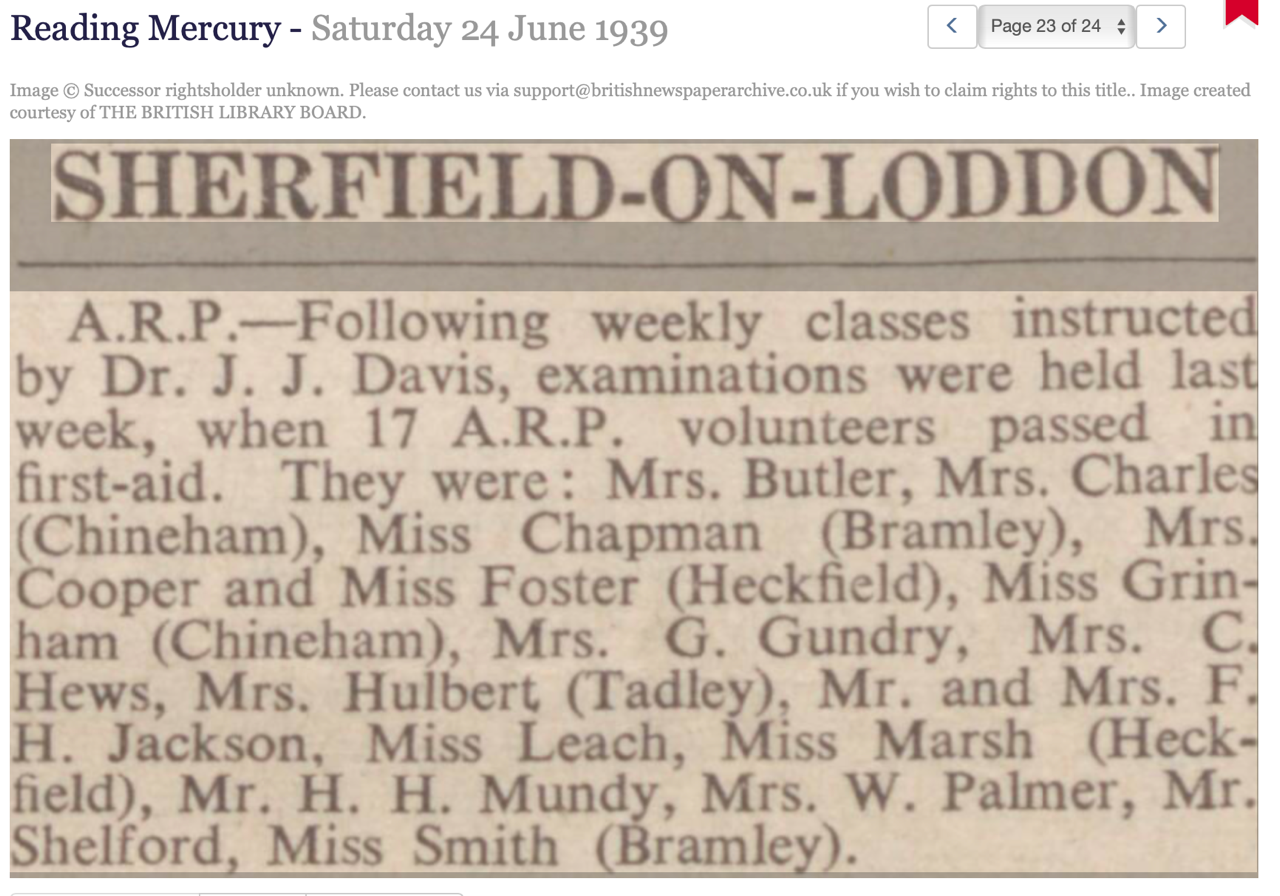 Reading Mercury - Saturday 24 June 1939

Page 23 of 24

Image © Successor rightsholder unknown. Please contact us via support@britishnewspaperarchive.co.uk if you wish to claim rights to this title.. Image created courtesy of THE BRITISH LIBRARY BOARD.

SHERFIELD-ON-LODDON

A.R.P.—Following weekly classes instructed by Dr. J. J. Davis, examinations were held last week, when 17 A.R.P. volunteers passed in first-aid. They were: Mrs. Butler, Mrs. Charles (Chineham), Miss Chapman (Bramley), Mrs. Cooper and Miss Foster (Heckfield), Miss Grinham (Chineham), Mrs. G. Gundry, Mrs. C. Hews, Mrs. Hulbert (Tadley), Mr. and Mrs. F. H. Jackson, Miss Leach, Miss Marsh (Heckfield), Mr. H. H. Mundy, Mrs. W. Palmer, Mr. Shelford, Miss Smith (Bramley).